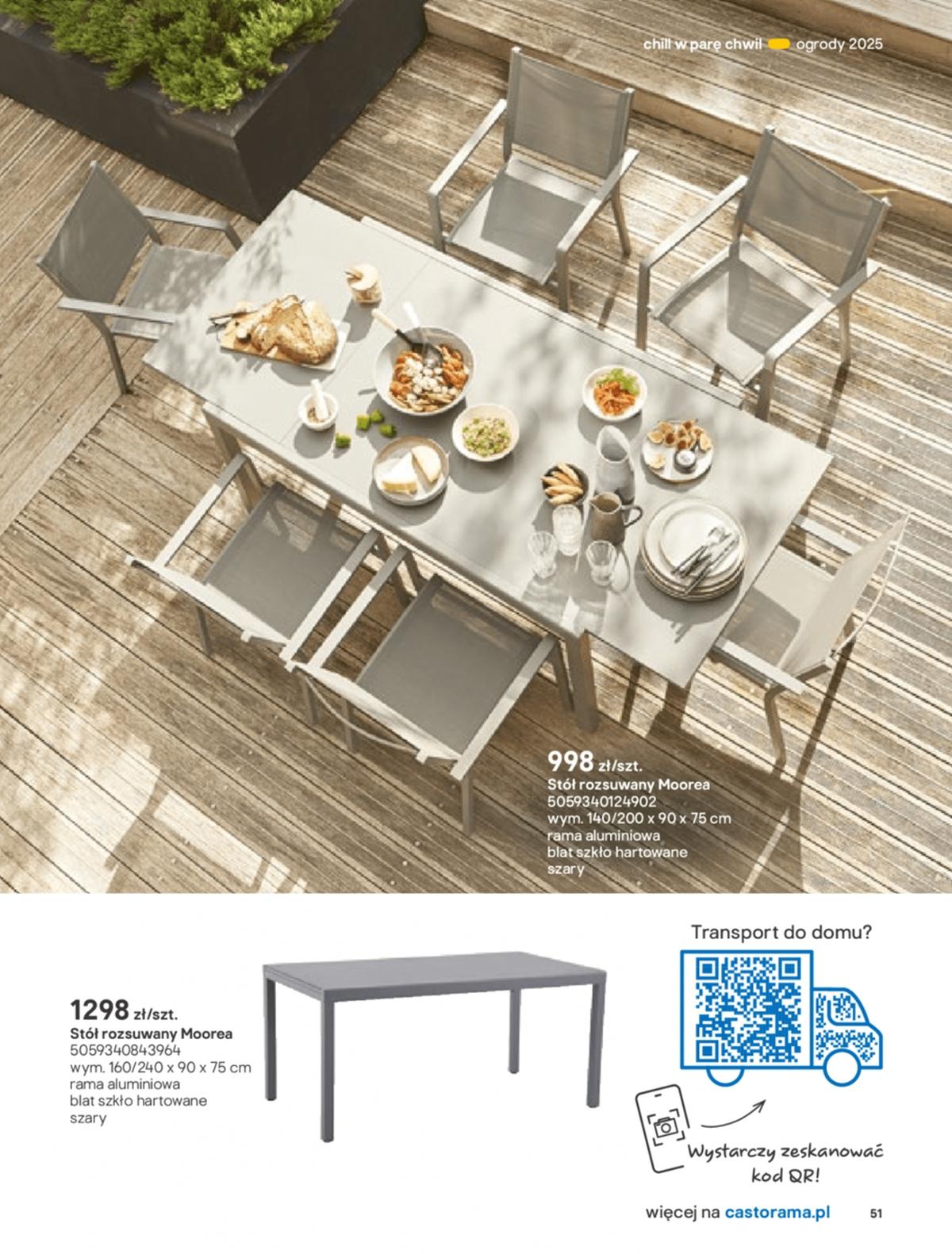 chill w parę chwil ogrody 2025

998 zł/szt.
Stół rozsuwany Moorea
5059340124902
wym. 140/200 x 90 x 75 cm
rama aluminiowa
blat szkło hartowane
szary

1298 zł/szt.
Stół rozsuwany Moorea
5059340843964
wym. 160/240 x 90 x 75 cm
rama aluminiowa
blat szkło hartowane
szary

Transport do domu?

Wystarczy zeskanować kod QR!

więcej na castorama.pl 51